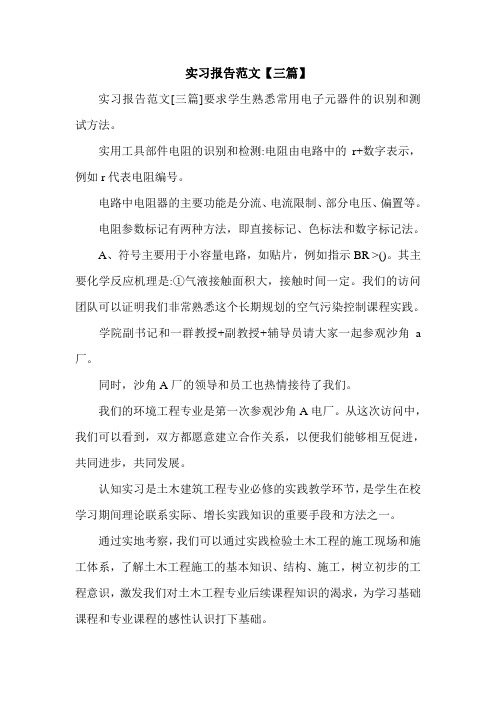 实习报告范文【三篇】

实习报告范文[三篇]要求学生熟悉常用电子元器件的识别和测试方法。

实用工具部件电阻的识别和检测:电阻由电路中的 r+数字表示，例如 r 代表电阻编号。

电路中电阻器的主要功能是分流、电流限制、部分电压、偏置等。

电阻参数标记有两种方法，即直接标记、色标法和数字标记法。

A、符号主要用于小容量电路，如贴片，例如指示 BR >()。其主要化学反应机理是:①气液接触面积大，接触时间一定。我们的访问团队可以证明我们非常熟悉这个长期规划的空气污染控制课程实践。

学院副书记和一群教授+副教授+辅导员请大家一起参观沙角 a 厂。

同时，沙角 A 厂的领导和员工也热情接待了我们。

我们的环境工程专业是第一次参观沙角 A 电厂。从这次访问中，我们可以看到，双方都愿意建立合作关系，以便我们能够相互促进，共同进步，共同发展。

认知实习是土木建筑工程专业必修的实践教学环节，是学生在校学习期间理论联系实际、增长实践知识的重要手段和方法之一。

通过实地考察，我们可以通过实践检验土木工程的施工现场和施工体系，了解土木工程施工的基本知识、结构、施工，树立初步的工程意识，激发我们对土木工程专业后续课程知识的渴求，为学习基础课程和专业课程的感性认识打下基础。